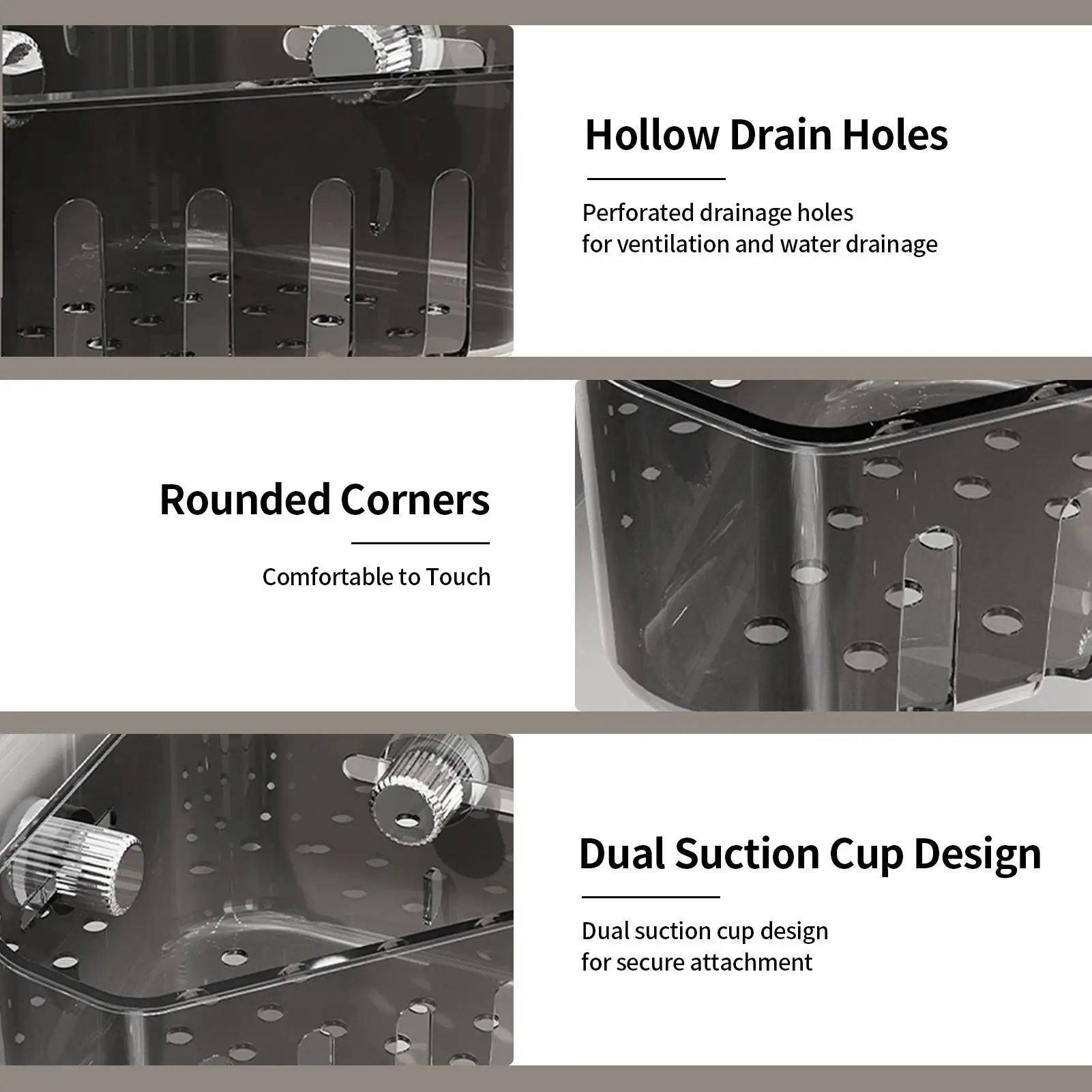 Hollow Drain Holes

Perforated drainage holes
for ventilation and water drainage

Rounded Corners

Comfortable to Touch

Dual Suction Cup Design

Dual suction cup design
for secure attachment